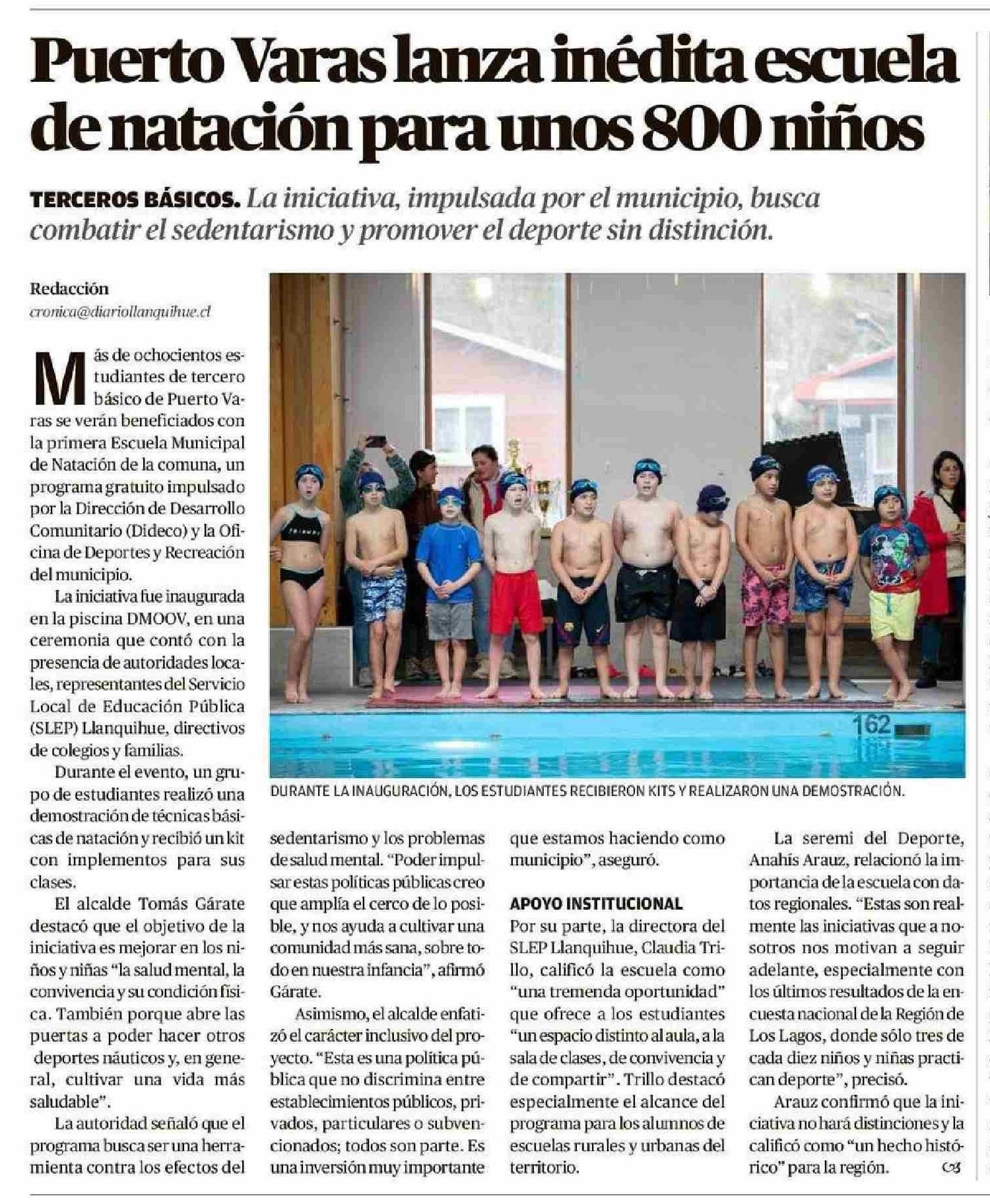 Puerto Varas lanza inédita escuela de natación para unos 800 niños

TERCEROS BÁSICOS. La iniciativa, impulsada por el municipio, busca combatir el sedentarismo y promover el deporte sin distinción.

Redacción
cronica@diariollanquihue.cl

Más de ochocientos estudiantes de tercero básico de Puerto Varas se verán beneficiados con la primera Escuela Municipal de Natación de la comuna, un programa gratuito impulsado por la Dirección de Desarrollo Comunitario (Dideco) y la Oficina de Deportes y Recreación del municipio.

La iniciativa fue inaugurada en la piscina DMOOV, en una ceremonia que contó con la presencia de autoridades locales, representantes del Servicio Local de Educación Pública (SLEP) Llanquihue, directivos de colegios y familias.

Durante el evento, un grupo de estudiantes realizó una demostración de técnicas básicas de natación y recibió un kit con implementos para sus clases.

El alcalde Tomás Gárate destacó que el objetivo de la iniciativa es mejorar en los niños y niñas "la salud mental, la convivencia y su condición física. También porque abre las puertas a poder hacer otros deportes náuticos y, en general, cultivar una vida más saludable".

La autoridad señaló que el programa busca ser una herramienta contra los efectos del sedentarismo y los problemas de salud mental. "Poder impulsar estas políticas públicas creo que amplía el cerco de lo posible, y nos ayuda a cultivar una comunidad más sana, sobre todo en nuestra infancia", afirmó Gárate.

Asimismo, el alcalde enfatizó el carácter inclusivo del proyecto. "Esta es una política pública que no discrimina entre establecimientos públicos, privados, particulares o subvencionados; todos son parte. Es una inversión muy importante que estamos haciendo como municipio", aseguró.

APOYO INSTITUCIONAL
Por su parte, la directora del SLEP Llanquihue, Claudia Trillo, calificó la escuela como "una tremenda oportunidad" que ofrece a los estudiantes "un espacio distinto al aula, a la sala de clases, de convivencia y de compartir". Trillo destacó especialmente el alcance del programa para los alumnos de escuelas rurales y urbanas del territorio.

La seremi del Deporte, Anahís Arauz, relacionó la importancia de la escuela con datos regionales. "Estas son realmente las iniciativas que a nosotros nos motivan a seguir adelante, especialmente con los últimos resultados de la encuesta nacional de la Región de Los Lagos, donde sólo tres de cada diez niños y niñas practican deporte", precisó.

Arauz confirmó que la iniciativa no hará distinciones y la calificó como "un hecho histórico" para la región.

162

DURANTE LA INAUGURACIÓN, LOS ESTUDIANTES RECIBIERON KITS Y REALIZARON UNA DEMOSTRACIÓN.